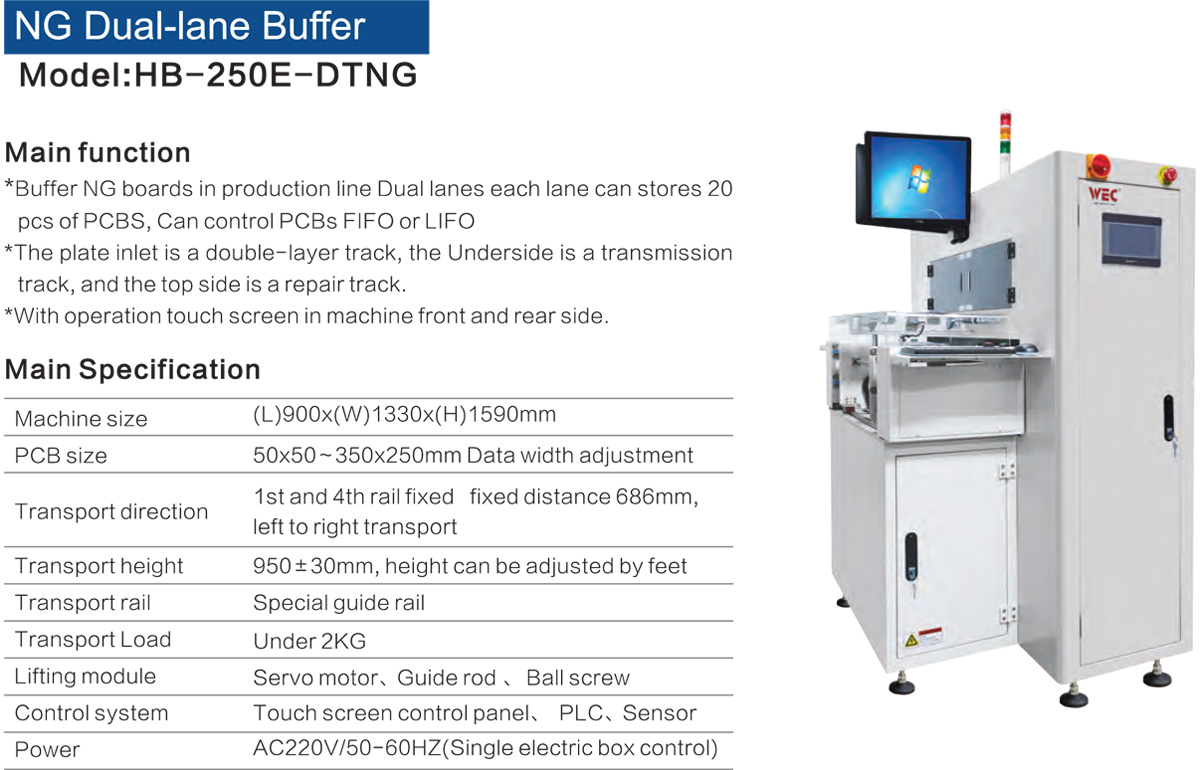 NG Dual-lane Buffer

Model:HB-250E-DTNG

Main function

*Buffer NG boards in production line Dual lanes each lane can stores 20 pcs of PCBS, Can control PCBs FIFO or LIFO

*The plate inlet is a double-layer track, the Underside is a transmission track, and the top side is a repair track.

*With operation touch screen in machine front and rear side.

Main Specification

| | |
|---|---|
| Machine size | (L)900x(W)1330x(H)1590mm |
| PCB size | 50x50~350x250mm Data width adjustment |
| Transport direction | 1st and 4th rail fixed fixed distance 686mm, left to right transport |
| Transport height | 950±30mm, height can be adjusted by feet |
| Transport rail | Special guide rail |
| Transport Load | Under 2KG |
| Lifting module | Servo motor、Guide rod 、 Ball screw |
| Control system | Touch screen control panel、 PLC、Sensor |
| Power | AC220V/50-60HZ(Single electric box control) |

WEC